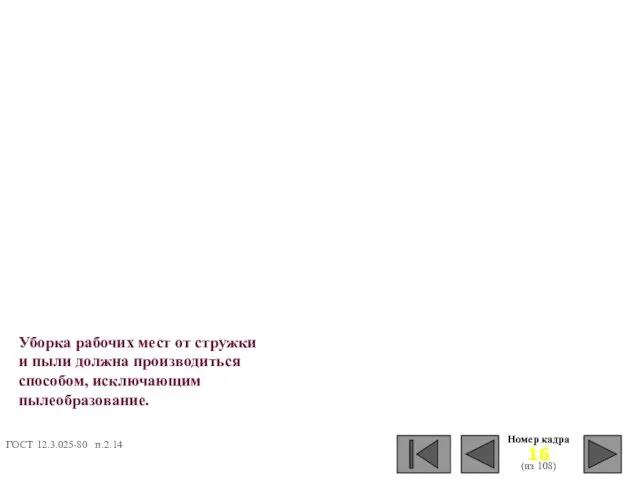 Уборка рабочих мест от стружки и пыли должна производиться способом, исключающим пылеобразование.

ГОСТ 12.3.025-80 п.2.14

Номер кадра
16
(из 108)